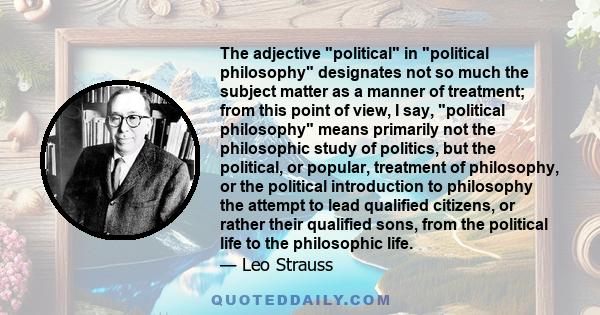 The adjective "political" in "political philosophy" designates not so much the subject matter as a manner of treatment; from this point of view, I say, "political philosophy" means primarily not the philosophic study of politics, but the political, or popular, treatment of philosophy, or the political introduction to philosophy the attempt to lead qualified citizens, or rather their qualified sons, from the political life to the philosophic life.

— Leo Strauss

QUOTEDDAILY.COM